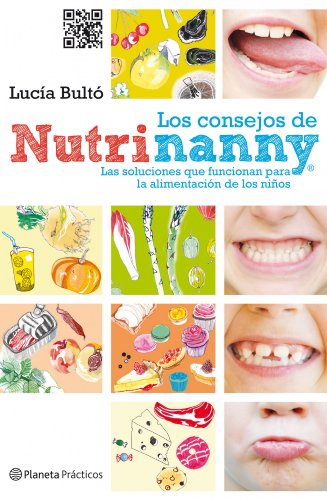 Lucía Bultó

Los consejos de
Nutrinanny®
Las soluciones que funcionan para la alimentación de los niños

Planeta Prácticos